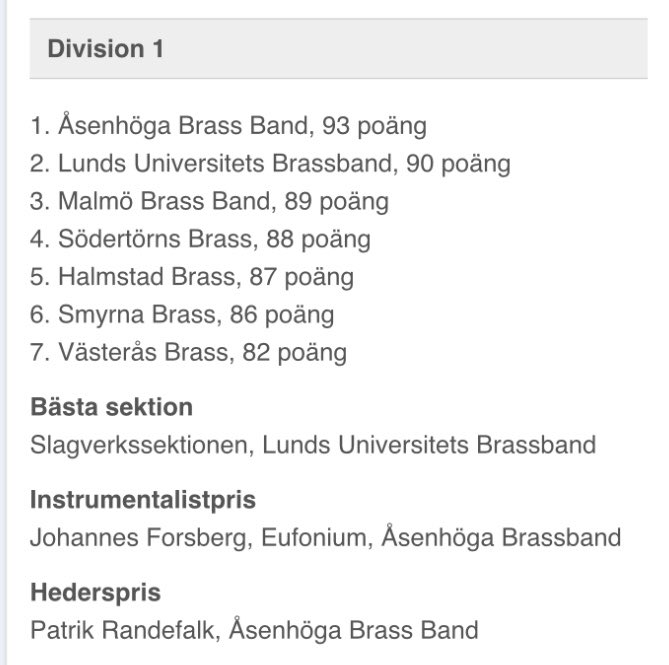 Division 1

1. Åsenhöga Brass Band, 93 poäng
2. Lunds Universitets Brassband, 90 poäng
3. Malmö Brass Band, 89 poäng
4. Södertörns Brass, 88 poäng
5. Halmstad Brass, 87 poäng
6. Smyrna Brass, 86 poäng
7. Västerås Brass, 82 poäng

Bästa sektion

Slagverkssektionen, Lunds Universitets Brassband

Instrumentalistpris

Johannes Forsberg, Eufonium, Åsenhöga Brassband

Hederspris

Patrik Randefalk, Åsenhöga Brass Band